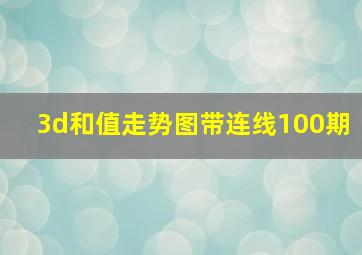 3d和值走势图带连线100期